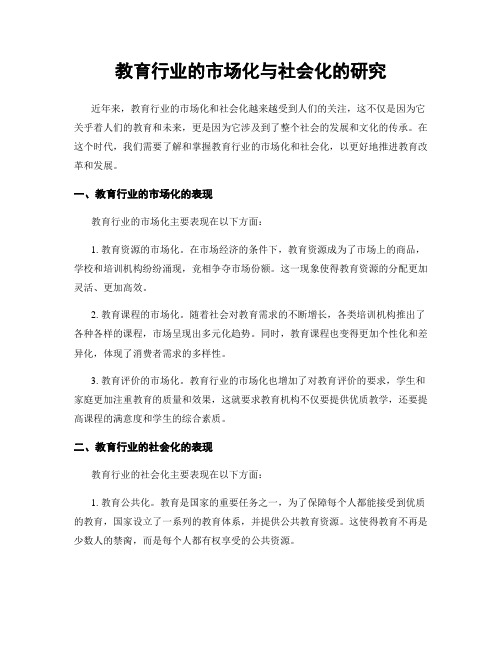 教育行业的市场化与社会化的研究

近年来，教育行业的市场化和社会化越来越受到人们的关注，这不仅是因为它关乎着人们的教育和未来，更是因为它涉及到了整个社会的发展和文化的传承。在这个时代，我们需要了解和掌握教育行业的市场化和社会化，以更好地推进教育改革和发展。

一、教育行业的市场化的表现

教育行业的市场化主要表现在以下方面：

1. 教育资源的市场化。在市场经济的条件下，教育资源成为了市场上的商品，学校和培训机构纷纷涌现，竞相争夺市场份额。这一现象使得教育资源的分配更加灵活、更加高效。

2. 教育课程的市场化。随着社会对教育需求的不断增长，各类培训机构推出了各种各样的课程，市场呈现出多元化趋势。同时，教育课程也变得更加个性化和差异化，体现了消费者需求的多样性。

3. 教育评价的市场化。教育行业的市场化也增加了对教育评价的要求，学生和家庭更加注重教育的质量和效果，这就要求教育机构不仅要提供优质教学，还要提高课程的满意度和学生的综合素质。

二、教育行业的社会化的表现

教育行业的社会化主要表现在以下方面：

1. 教育公共化。教育是国家的重要任务之一，为了保障每个人都能接受到优质的教育，国家设立了一系列的教育体系，并提供公共教育资源。这使得教育不再是少数人的禁脔，而是每个人都有权享受的公共资源。